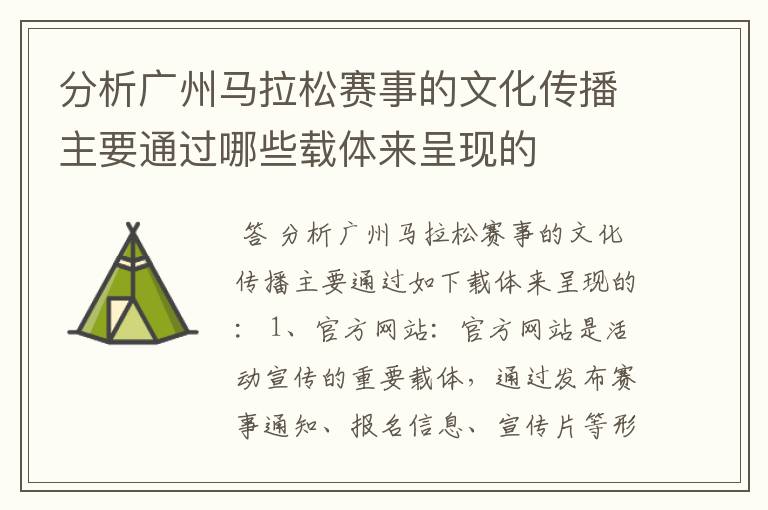 分析广州马拉松赛事的文化传播主要通过哪些载体来呈现的

答 分析广州马拉松赛事的文化传播主要通过如下载体来呈现的： 1、官方网站：官方网站是活动宣传的重要载体，通过发布赛事通知、报名信息、宣传片等形